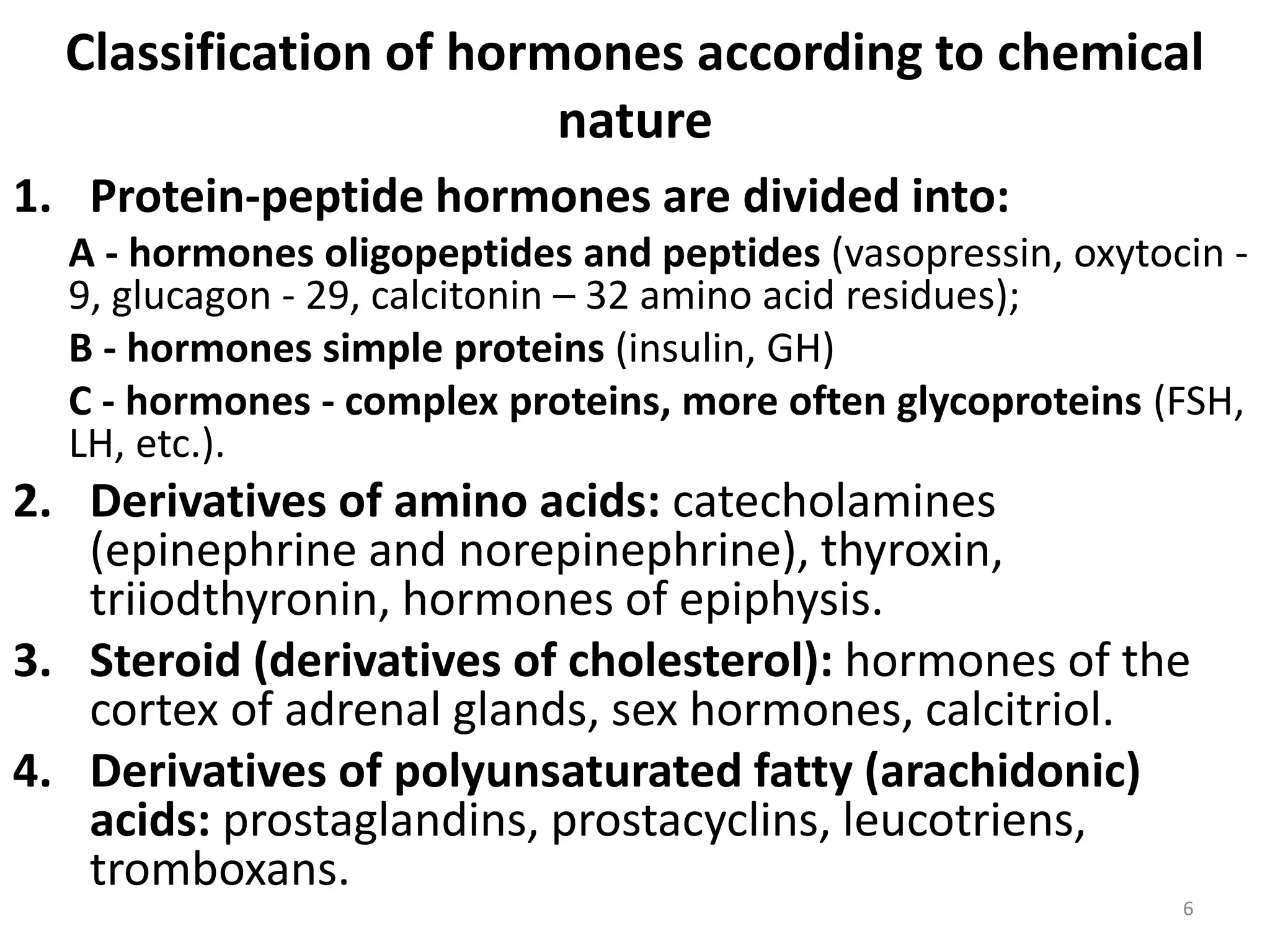 Classification of hormones according to chemical nature

1. Protein-peptide hormones are divided into:

A - hormones oligopeptides and peptides (vasopressin, oxytocin - 9, glucagon - 29, calcitonin – 32 amino acid residues);

B - hormones simple proteins (insulin, GH)

C - hormones - complex proteins, more often glycoproteins (FSH, LH, etc.).

2. Derivatives of amino acids: catecholamines (epinephrine and norepinephrine), thyroxin, triiodthyronin, hormones of epiphysis.

3. Steroid (derivatives of cholesterol): hormones of the cortex of adrenal glands, sex hormones, calcitriol.

4. Derivatives of polyunsaturated fatty (arachidonic) acids: prostaglandins, prostacyclins, leucotriens, tromboxans.

6